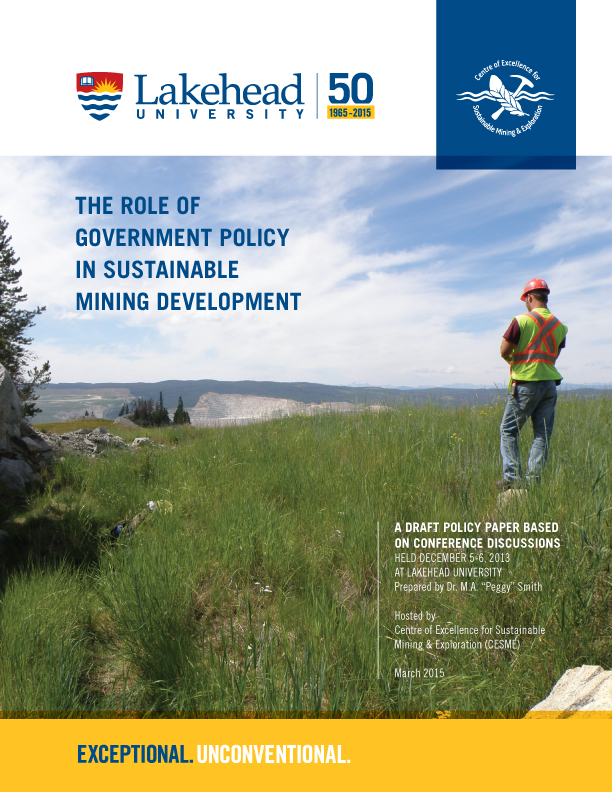 Lakehead UNIVERSITY

50 1965-2015

Centre of Excellence for Sustainable Mining & Exploration

THE ROLE OF GOVERNMENT POLICY IN SUSTAINABLE MINING DEVELOPMENT

A DRAFT POLICY PAPER BASED ON CONFERENCE DISCUSSIONS
HELD DECEMBER 5-6, 2013
AT LAKEHEAD UNIVERSITY
Prepared by Dr. M.A. "Peggy" Smith

Hosted by
Centre of Excellence for Sustainable Mining & Exploration (CESME)

March 2015

EXCEPTIONAL. UNCONVENTIONAL.